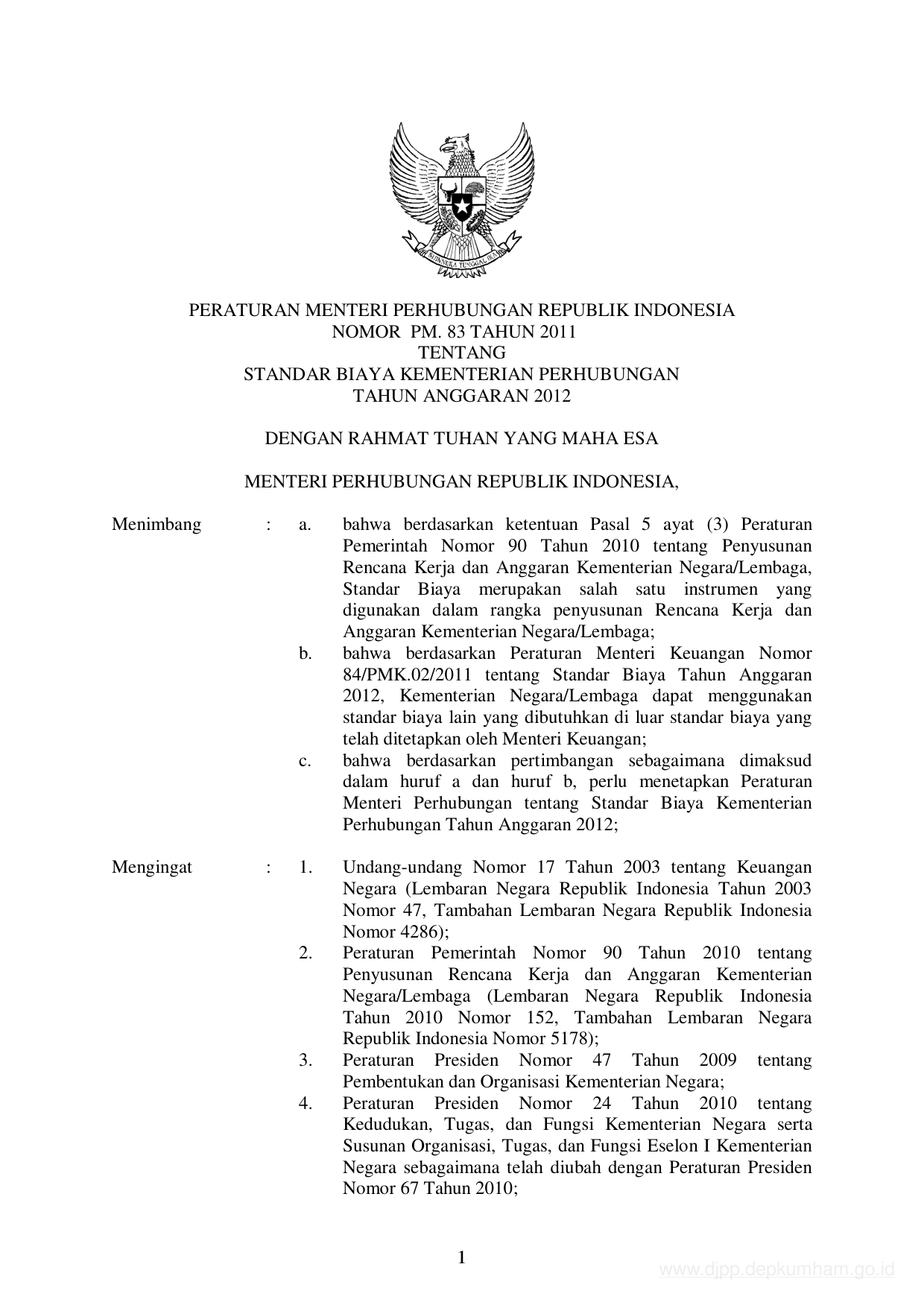 BHINNEKA TUNGGAL IKA

PERATURAN MENTERI PERHUBUNGAN REPUBLIK INDONESIA
NOMOR PM. 83 TAHUN 2011
TENTANG
STANDAR BIAYA KEMENTERIAN PERHUBUNGAN
TAHUN ANGGARAN 2012

DENGAN RAHMAT TUHAN YANG MAHA ESA

MENTERI PERHUBUNGAN REPUBLIK INDONESIA,

Menimbang : a. bahwa berdasarkan ketentuan Pasal 5 ayat (3) Peraturan Pemerintah Nomor 90 Tahun 2010 tentang Penyusunan Rencana Kerja dan Anggaran Kementerian Negara/Lembaga, Standar Biaya merupakan salah satu instrumen yang digunakan dalam rangka penyusunan Rencana Kerja dan Anggaran Kementerian Negara/Lembaga;
b. bahwa berdasarkan Peraturan Menteri Keuangan Nomor 84/PMK.02/2011 tentang Standar Biaya Tahun Anggaran 2012, Kementerian Negara/Lembaga dapat menggunakan standar biaya lain yang dibutuhkan di luar standar biaya yang telah ditetapkan oleh Menteri Keuangan;
c. bahwa berdasarkan pertimbangan sebagaimana dimaksud dalam huruf a dan huruf b, perlu menetapkan Peraturan Menteri Perhubungan tentang Standar Biaya Kementerian Perhubungan Tahun Anggaran 2012;

Mengingat : 1. Undang-undang Nomor 17 Tahun 2003 tentang Keuangan Negara (Lembaran Negara Republik Indonesia Tahun 2003 Nomor 47, Tambahan Lembaran Negara Republik Indonesia Nomor 4286);
2. Peraturan Pemerintah Nomor 90 Tahun 2010 tentang Penyusunan Rencana Kerja dan Anggaran Kementerian Negara/Lembaga (Lembaran Negara Republik Indonesia Tahun 2010 Nomor 152, Tambahan Lembaran Negara Republik Indonesia Nomor 5178);
3. Peraturan Presiden Nomor 47 Tahun 2009 tentang Pembentukan dan Organisasi Kementerian Negara;
4. Peraturan Presiden Nomor 24 Tahun 2010 tentang Kedudukan, Tugas, dan Fungsi Kementerian Negara serta Susunan Organisasi, Tugas, dan Fungsi Eselon I Kementerian Negara sebagaimana telah diubah dengan Peraturan Presiden Nomor 67 Tahun 2010;

1

www.djpp.depkumham.go.id